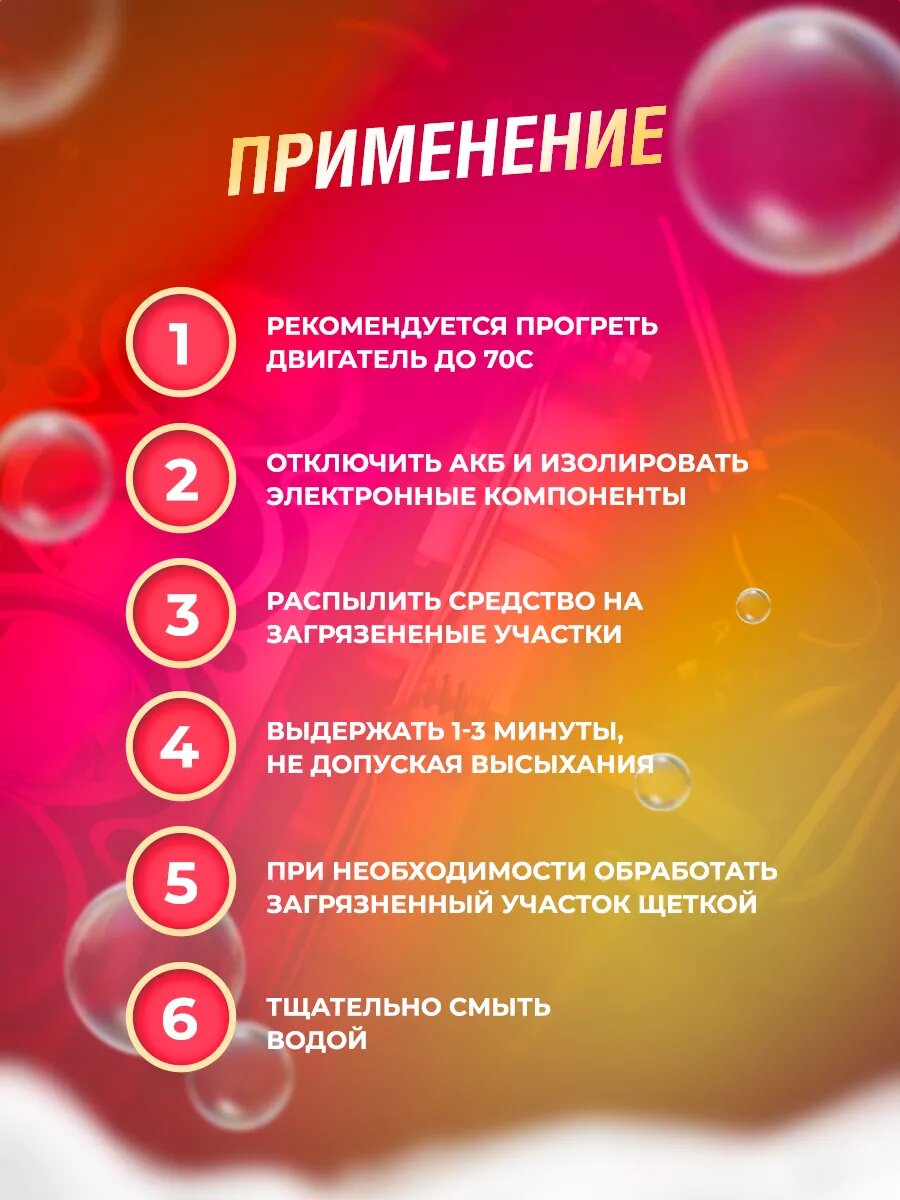 ПРИМЕНЕНИЕ

1 РЕКОМЕНДУЕТСЯ ПРОГРЕТЬ ДВИГАТЕЛЬ ДО 70С

2 ОТКЛЮЧИТЬ АКБ И ИЗОЛИРОВАТЬ ЭЛЕКТРОННЫЕ КОМПОНЕНТЫ

3 РАСПЫЛИТЬ СРЕДСТВО НА ЗАГРЯЗЕНЕНЫЕ УЧАСТКИ

4 ВЫДЕРЖАТЬ 1-3 МИНУТЫ, НЕ ДОПУСКАЯ ВЫСЫХАНИЯ

5 ПРИ НЕОБХОДИМОСТИ ОБРАБОТАТЬ ЗАГРЯЗНЕННЫЙ УЧАСТОК ЩЕТКОЙ

6 ТЩАТЕЛЬНО СМЫТЬ ВОДОЙ